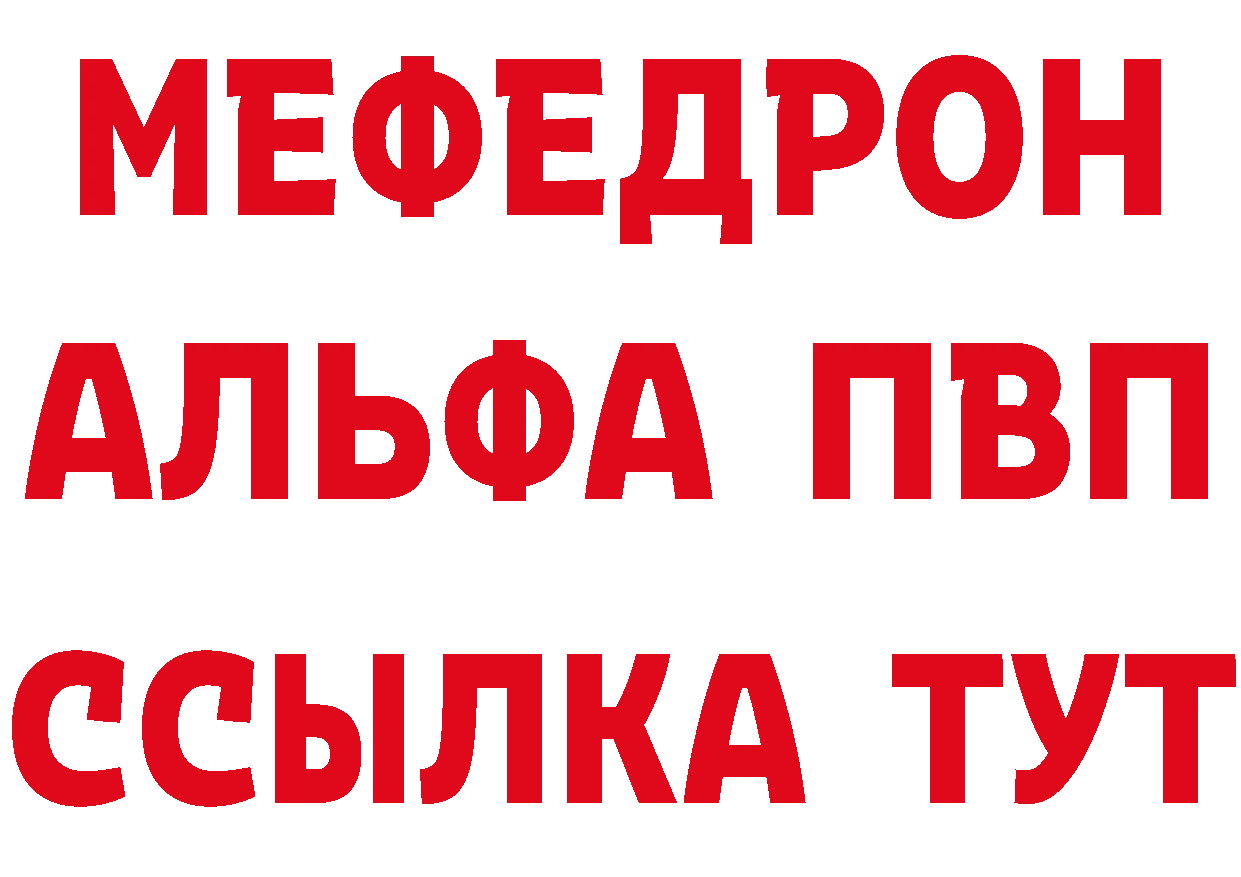 МЕФЕДРОН
АЛЬФА ПВП
ССЫЛКА ТУТ